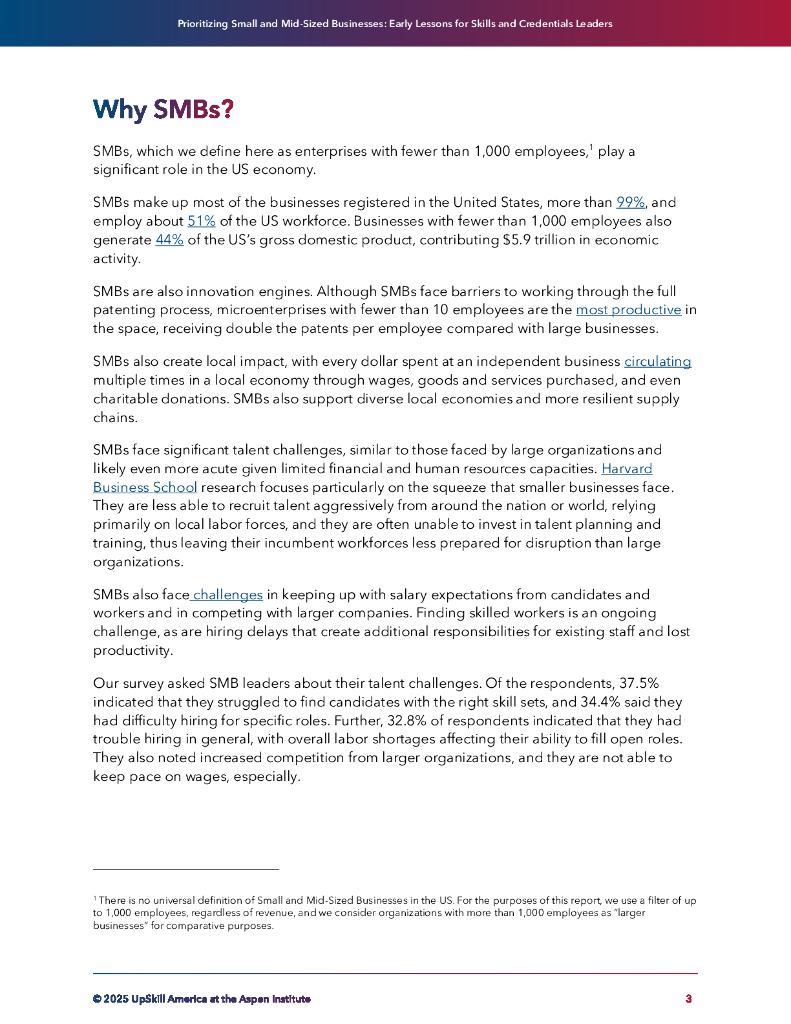 Prioritizing Small and Mid-Sized Businesses: Early Lessons for Skills and Credentials Leaders

Why SMBs?

SMBs, which we define here as enterprises with fewer than 1,000 employees,$^1$ play a significant role in the US economy.

SMBs make up most of the businesses registered in the United States, more than 99%, and employ about 51% of the US workforce. Businesses with fewer than 1,000 employees also generate 44% of the US's gross domestic product, contributing $5.9 trillion in economic activity.

SMBs are also innovation engines. Although SMBs face barriers to working through the full patenting process, microenterprises with fewer than 10 employees are the most productive in the space, receiving double the patents per employee compared with large businesses.

SMBs also create local impact, with every dollar spent at an independent business circulating multiple times in a local economy through wages, goods and services purchased, and even charitable donations. SMBs also support diverse local economies and more resilient supply chains.

SMBs face significant talent challenges, similar to those faced by large organizations and likely even more acute given limited financial and human resources capacities. Harvard Business School research focuses particularly on the squeeze that smaller businesses face. They are less able to recruit talent aggressively from around the nation or world, relying primarily on local labor forces, and they are often unable to invest in talent planning and training, thus leaving their incumbent workforces less prepared for disruption than large organizations.

SMBs also face challenges in keeping up with salary expectations from candidates and workers and in competing with larger companies. Finding skilled workers is an ongoing challenge, as are hiring delays that create additional responsibilities for existing staff and lost productivity.

Our survey asked SMB leaders about their talent challenges. Of the respondents, 37.5% indicated that they struggled to find candidates with the right skill sets, and 34.4% said they had difficulty hiring for specific roles. Further, 32.8% of respondents indicated that they had trouble hiring in general, with overall labor shortages affecting their ability to fill open roles. They also noted increased competition from larger organizations, and they are not able to keep pace on wages, especially.

$^1$ There is no universal definition of Small and Mid-Sized Businesses in the US. For the purposes of this report, we use a filter of up to 1,000 employees, regardless of revenue, and we consider organizations with more than 1,000 employees as "larger businesses" for comparative purposes.

© 2025 UpSkill America at the Aspen Institute 3